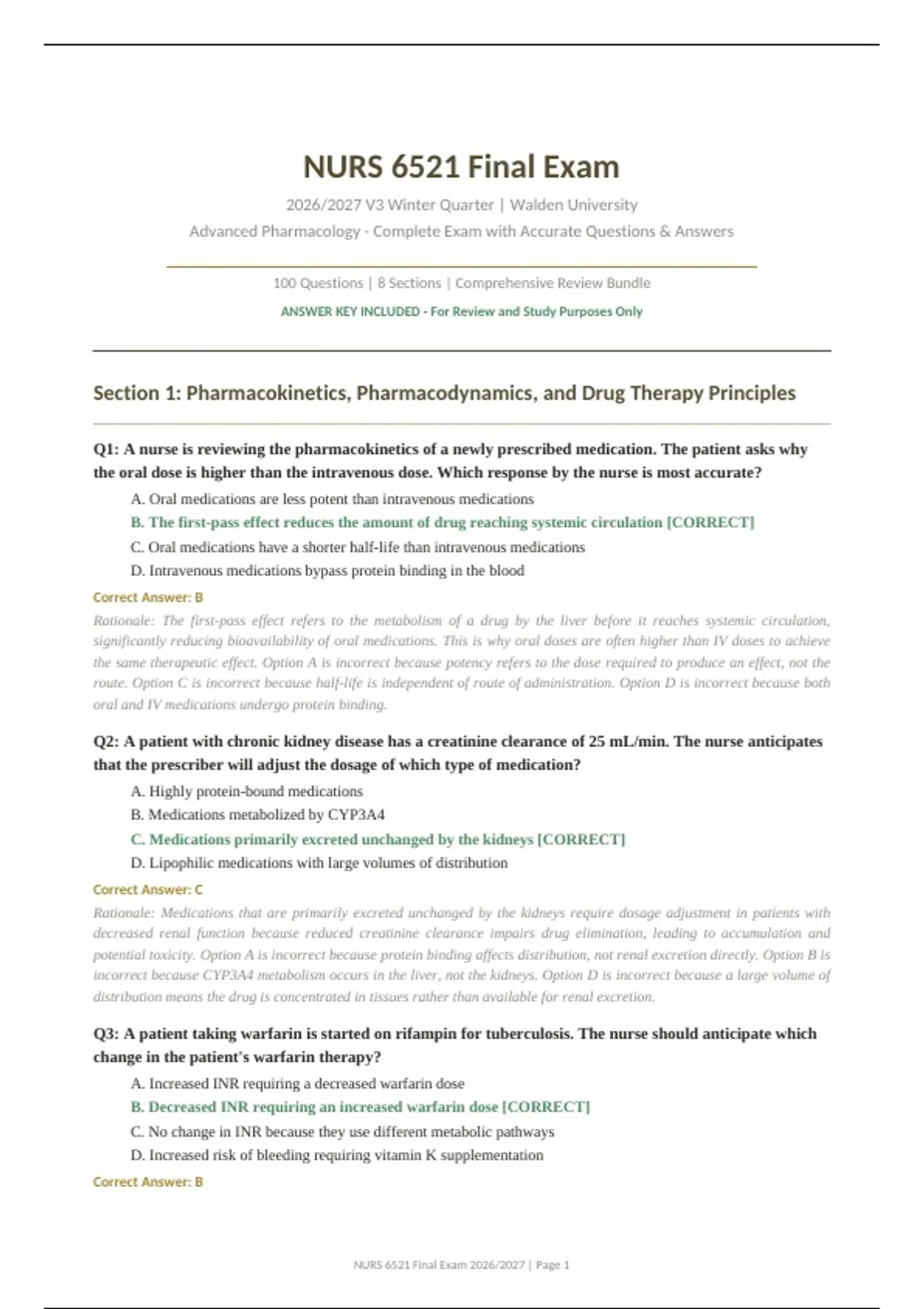 NURS 6521 Final Exam

2026/2027 V3 Winter Quarter | Walden University

Advanced Pharmacology - Complete Exam with Accurate Questions & Answers

100 Questions | 8 Sections | Comprehensive Review Bundle

ANSWER KEY INCLUDED - For Review and Study Purposes Only

Section 1: Pharmacokinetics, Pharmacodynamics, and Drug Therapy Principles

Q1: A nurse is reviewing the pharmacokinetics of a newly prescribed medication. The patient asks why the oral dose is higher than the intravenous dose. Which response by the nurse is most accurate?

A. Oral medications are less potent than intravenous medications

B. The first-pass effect reduces the amount of drug reaching systemic circulation [CORRECT]

C. Oral medications have a shorter half-life than intravenous medications

D. Intravenous medications bypass protein binding in the blood

Correct Answer: B

Rationale: The first-pass effect refers to the metabolism of a drug by the liver before it reaches systemic circulation, significantly reducing bioavailability of oral medications. This is why oral doses are often higher than IV doses to achieve the same therapeutic effect. Option A is incorrect because potency refers to the dose required to produce an effect, not the route. Option C is incorrect because half-life is independent of route of administration. Option D is incorrect because both oral and IV medications undergo protein binding.

Q2: A patient with chronic kidney disease has a creatinine clearance of 25 mL/min. The nurse anticipates that the prescriber will adjust the dosage of which type of medication?

A. Highly protein-bound medications

B. Medications metabolized by CYP3A4

C. Medications primarily excreted unchanged by the kidneys [CORRECT]

D. Lipophilic medications with large volumes of distribution

Correct Answer: C

Rationale: Medications that are primarily excreted unchanged by the kidneys require dosage adjustment in patients with decreased renal function because reduced creatinine clearance impairs drug elimination, leading to accumulation and potential toxicity. Option A is incorrect because protein binding affects distribution, not renal excretion directly. Option B is incorrect because CYP3A4 metabolism occurs in the liver, not the kidneys. Option D is incorrect because a large volume of distribution means the drug is concentrated in tissues rather than available for renal excretion.

Q3: A patient taking warfarin is started on rifampin for tuberculosis. The nurse should anticipate which change in the patient's warfarin therapy?

A. Increased INR requiring a decreased warfarin dose

B. Decreased INR requiring an increased warfarin dose [CORRECT]

C. No change in INR because they use different metabolic pathways

D. Increased risk of bleeding requiring vitamin K supplementation

Correct Answer: B

NURS 6521 Final Exam 2026/2027 | Page 1